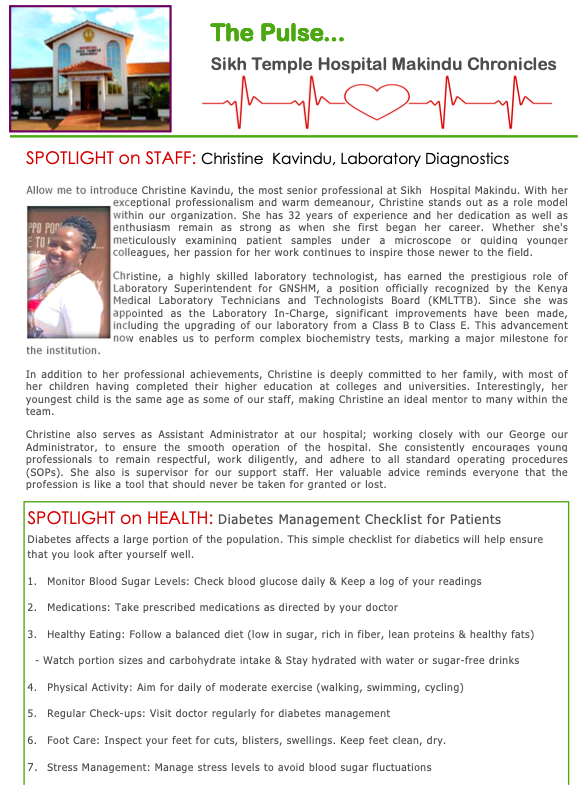 The Pulse...
Sikh Temple Hospital Makindu Chronicles

SPOTLIGHT on STAFF: Christine Kavindu, Laboratory Diagnostics

Allow me to introduce Christine Kavindu, the most senior professional at Sikh Hospital Makindu. With her exceptional professionalism and warm demeanour, Christine stands out as a role model within our organization. She has 32 years of experience and her dedication as well as enthusiasm remain as strong as when she first began her career. Whether she's meticulously examining patient samples under a microscope or guiding younger colleagues, her passion for her work continues to inspire those newer to the field.

Christine, a highly skilled laboratory technologist, has earned the prestigious role of Laboratory Superintendent for GNSHM, a position officially recognized by the Kenya Medical Laboratory Technicians and Technologists Board (KMLTTB). Since she was appointed as the Laboratory In-Charge, significant improvements have been made, including the upgrading of our laboratory from a Class B to Class E. This advancement now enables us to perform complex biochemistry tests, marking a major milestone for the institution.

In addition to her professional achievements, Christine is deeply committed to her family, with most of her children having completed their higher education at colleges and universities. Interestingly, her youngest child is the same age as some of our staff, making Christine an ideal mentor to many within the team.

Christine also serves as Assistant Administrator at our hospital; working closely with our George our Administrator, to ensure the smooth operation of the hospital. She consistently encourages young professionals to remain respectful, work diligently, and adhere to all standard operating procedures (SOPs). She also is supervisor for our support staff. Her valuable advice reminds everyone that the profession is like a tool that should never be taken for granted or lost.

SPOTLIGHT on HEALTH: Diabetes Management Checklist for Patients

Diabetes affects a large portion of the population. This simple checklist for diabetics will help ensure that you look after yourself well.

1. Monitor Blood Sugar Levels: Check blood glucose daily & Keep a log of your readings

2. Medications: Take prescribed medications as directed by your doctor

3. Healthy Eating: Follow a balanced diet (low in sugar, rich in fiber, lean proteins & healthy fats)

- Watch portion sizes and carbohydrate intake & Stay hydrated with water or sugar-free drinks

4. Physical Activity: Aim for daily of moderate exercise (walking, swimming, cycling)

5. Regular Check-ups: Visit doctor regularly for diabetes management

6. Foot Care: Inspect your feet for cuts, blisters, swellings. Keep feet clean, dry.

7. Stress Management: Manage stress levels to avoid blood sugar fluctuations